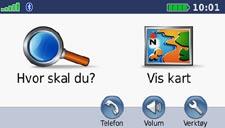 10:01

N

Hvor skal du?

Vis kart

Telefon

Volum

Verktøy